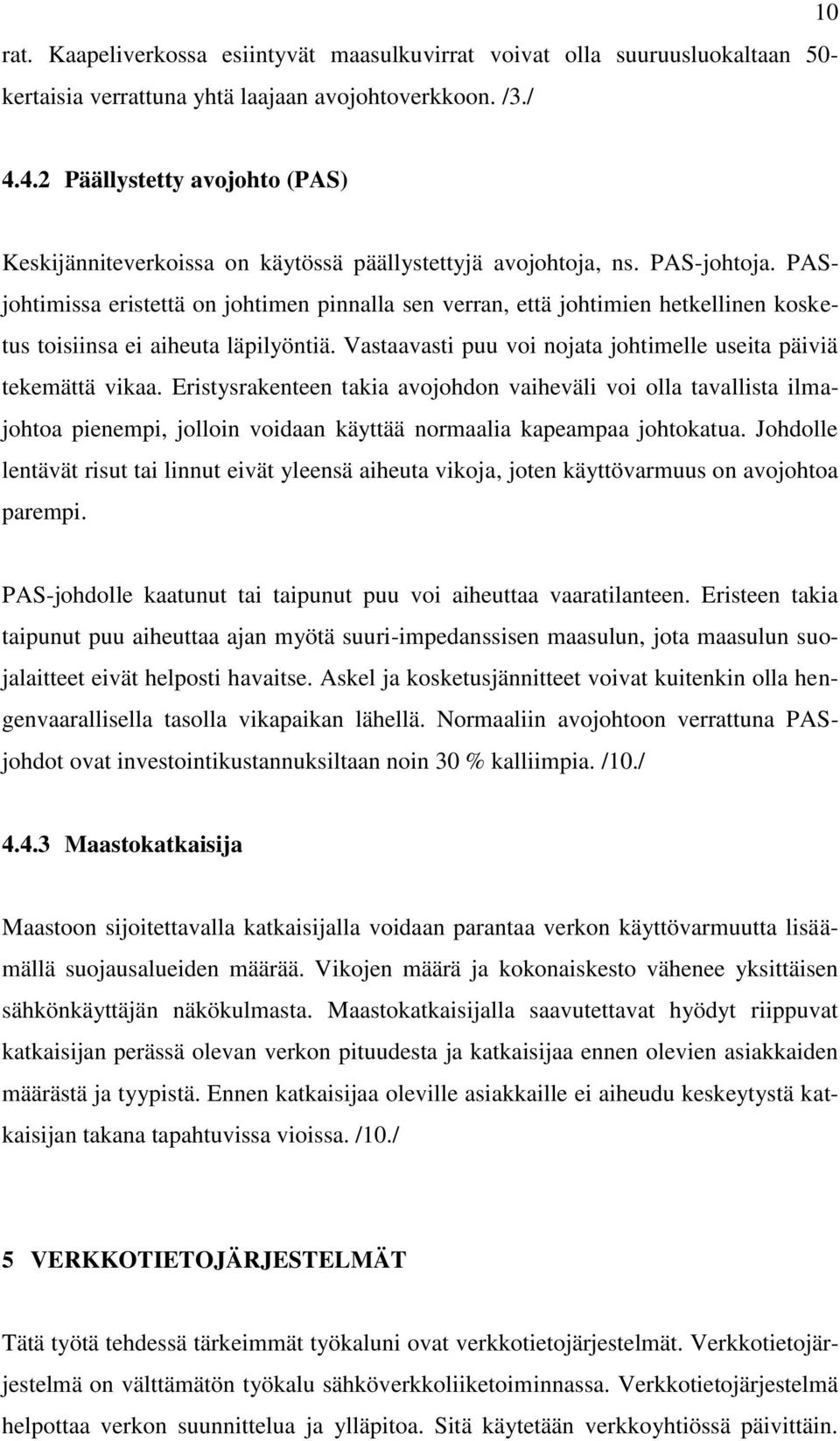 10

rat. Kaapeliverkossa esiintyvät maasulkuvirrat voivat olla suuruusluokaltaan 50-kertaisia verrattuna yhtä laajaan avojohtoverkkoon. /3./

4.4.2 Päällystetty avojohto (PAS)

Keskijänniteverkoissa on käytössä päällystettyjä avojohtoja, ns. PAS-johtoja. PAS-johtimissa eristettä on johtimen pinnalla sen verran, että johtimien hetkellinen kosketus toisiinsa ei aiheuta läpilyöntiä. Vastaavasti puu voi nojata johtimelle useita päiviä tekemättä vikaa. Eristysrakenteen takia avojohdon vaiheväli voi olla tavallista ilmajohtoa pienempi, jolloin voidaan käyttää normaalia kapeampaa johtokatua. Johdolle lentävät risut tai linnut eivät yleensä aiheuta vikoja, joten käyttövarmuus on avojohtoa parempi.

PAS-johdolle kaatunut tai taipunut puu voi aiheuttaa vaaratilanteen. Eristeen takia taipunut puu aiheuttaa ajan myötä suuri-impedanssisen maasulun, jota maasulun suojalaitteet eivät helposti havaitse. Askel ja kosketusjännitteet voivat kuitenkin olla hengenvaarallisella tasolla vikapaikan lähellä. Normaaliin avojohtoon verrattuna PAS-johdot ovat investointikustannuksiltaan noin 30 % kalliimpia. /10./

4.4.3 Maastokatkaisija

Maastoon sijoitettavalla katkaisijalla voidaan parantaa verkon käyttövarmuutta lisäämällä suojausalueiden määrää. Vikojen määrä ja kokonaiskesto vähenee yksittäisen sähkönkäyttäjän näkökulmasta. Maastokatkaisijalla saavutettavat hyödyt riippuvat katkaisijan perässä olevan verkon pituudesta ja katkaisijaa ennen olevien asiakkaiden määrästä ja tyypistä. Ennen katkaisijaa oleville asiakkaille ei aiheudu keskeytystä katkaisijan takana tapahtuvissa vioissa. /10./

5 VERKKOTIETOJÄRJESTELMÄT

Tätä työtä tehdessä tärkeimmät työkaluni ovat verkkotietojärjestelmät. Verkkotietojärjestelmä on välttämätön työkalu sähköverkkoliiketoiminnassa. Verkkotietojärjestelmä helpottaa verkon suunnittelua ja ylläpitoa. Sitä käytetään verkkoyhtiössä päivittäin.